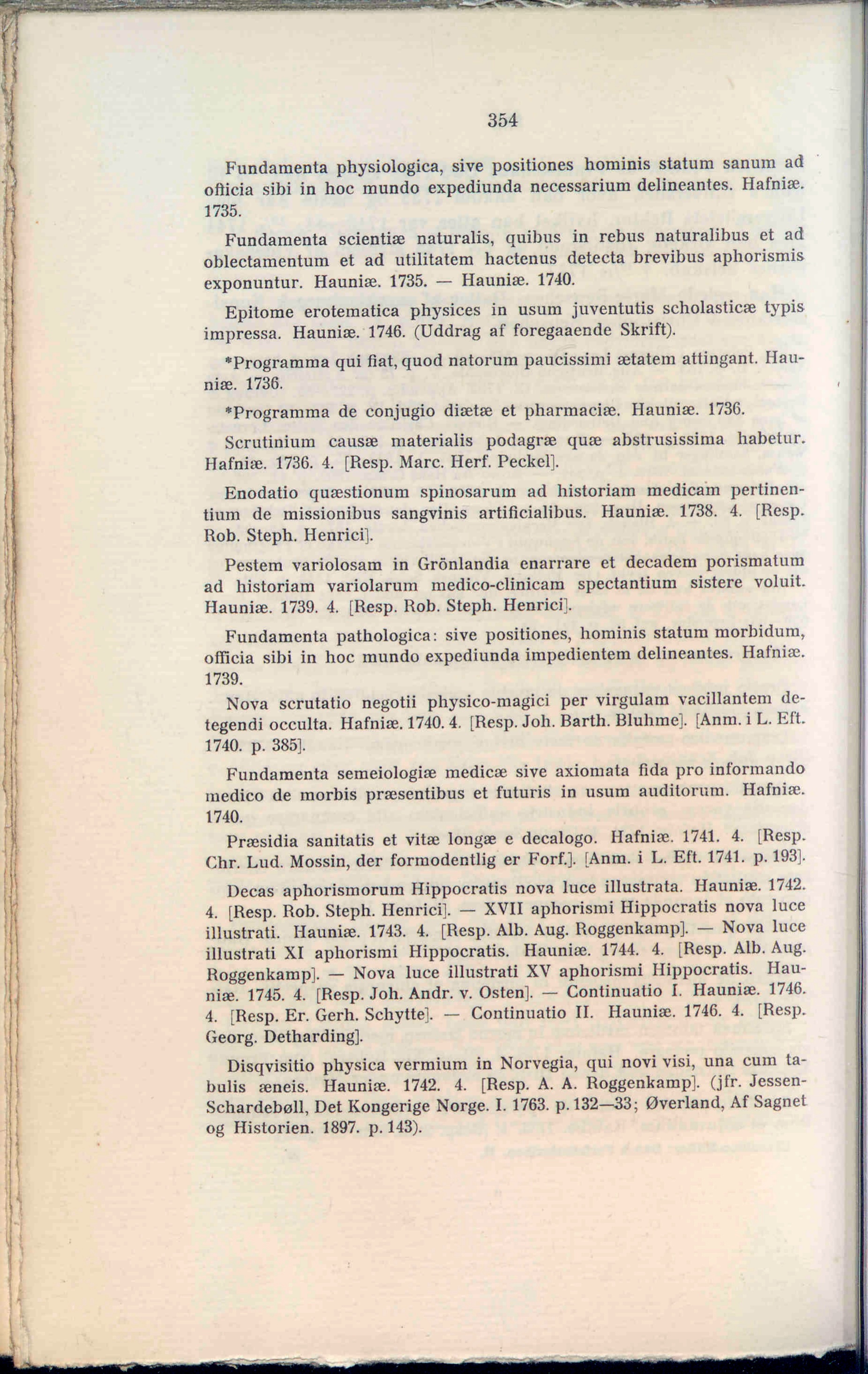 354

Fundamenta physiologica, sive positiones hominis statum sanum ad officia sibi in hoc mundo expediunda necessarium delineantes. Hafniæ. 1735.

Fundamenta scientiæ naturalis, quibus in rebus naturalibus et ad oblectamentum et ad utilitatem hactenus detecta brevibus aphorismis exponuntur. Hauniæ. 1735. — Hauniæ. 1740.

Epitome erotematica physices in usum juventutis scholasticæ typis impressa. Hauniæ. 1746. (Uddrag af foregaaende Skrift).

*Programma qui fiat, quod natorum paucissimi ætatem attingant. Hauniæ. 1736.

*Programma de conjugio diætæ et pharmaciæ. Hauniæ. 1736.

Scrutinium causæ materialis podagræ quæ abstrusissima habetur. Hafniæ. 1736. 4. [Resp. Marc. Herf. Peckel].

Enodatio quæstionum spinosarum ad historiam medicam pertinentium de missionibus sangvinis artificialibus. Hauniæ. 1738. 4. [Resp. Rob. Steph. Henrici].

Pestem variolosam in Grönlandia enarrare et decadem porismatum ad historiam variolarum medico-clinicam spectantium sistere voluit. Hauniæ. 1739. 4. [Resp. Rob. Steph. Henrici].

Fundamenta pathologica: sive positiones, hominis statum morbidum, officia sibi in hoc mundo expediunda impedientem delineantes. Hafniæ. 1739.

Nova scrutatio negotii physico-magici per virgulam vacillantem detegendi occulta. Hafniæ. 1740. 4. [Resp. Joh. Barth. Bluhme]. [Anm. i L. Eft. 1740. p. 385].

Fundamenta semeiologiæ medicæ sive axiomata fida pro informando medico de morbis præsentibus et futuris in usum auditorum. Hafniæ. 1740.

Præsidia sanitatis et vitæ longæ e decalogo. Hafniæ. 1741. 4. [Resp. Chr. Lud. Mossin, der formodentlig er Forf.]. [Anm. i L. Eft. 1741. p. 193].

Decas aphorismorum Hippocratis nova luce illustrata. Hauniæ. 1742. 4. [Resp. Rob. Steph. Henrici]. — XVII aphorismi Hippocratis nova luce illustrati. Hauniæ. 1743. 4. [Resp. Alb. Aug. Roggenkamp]. — Nova luce illustrati XI aphorismi Hippocratis. Hauniæ. 1744. 4. [Resp. Alb. Aug. Roggenkamp]. — Nova luce illustrati XV aphorismi Hippocratis. Hauniæ. 1745. 4. [Resp. Joh. Andr. v. Osten]. — Continuatio I. Hauniæ. 1746. 4. [Resp. Er. Gerh. Schytte]. — Continuatio II. Hauniæ. 1746. 4. [Resp. Georg. Detharding].

Disqvisitio physica vermium in Norvegia, qui novi visi, una cum tabulis æneis. Hauniæ. 1742. 4. [Resp. A. A. Roggenkamp]. (jfr. Jessen-Schardebøll, Det Kongerige Norge. I. 1763. p. 132—33; Øverland, Af Sagnet og Historien. 1897. p. 143).